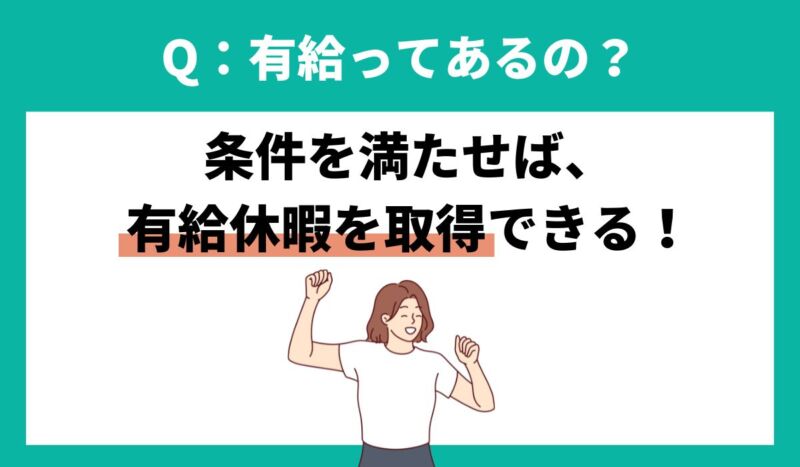 Q：有給ってあるの？

条件を満たせば、
有給休暇を取得できる！